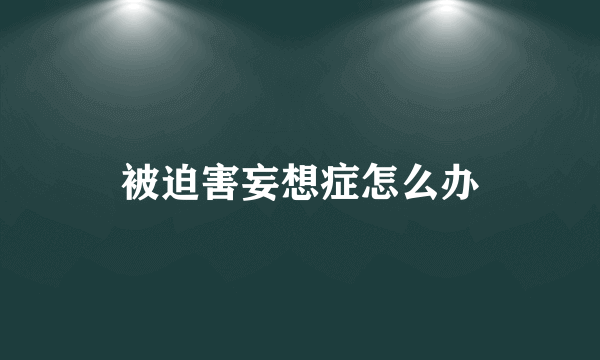 被迫害妄想症怎么办